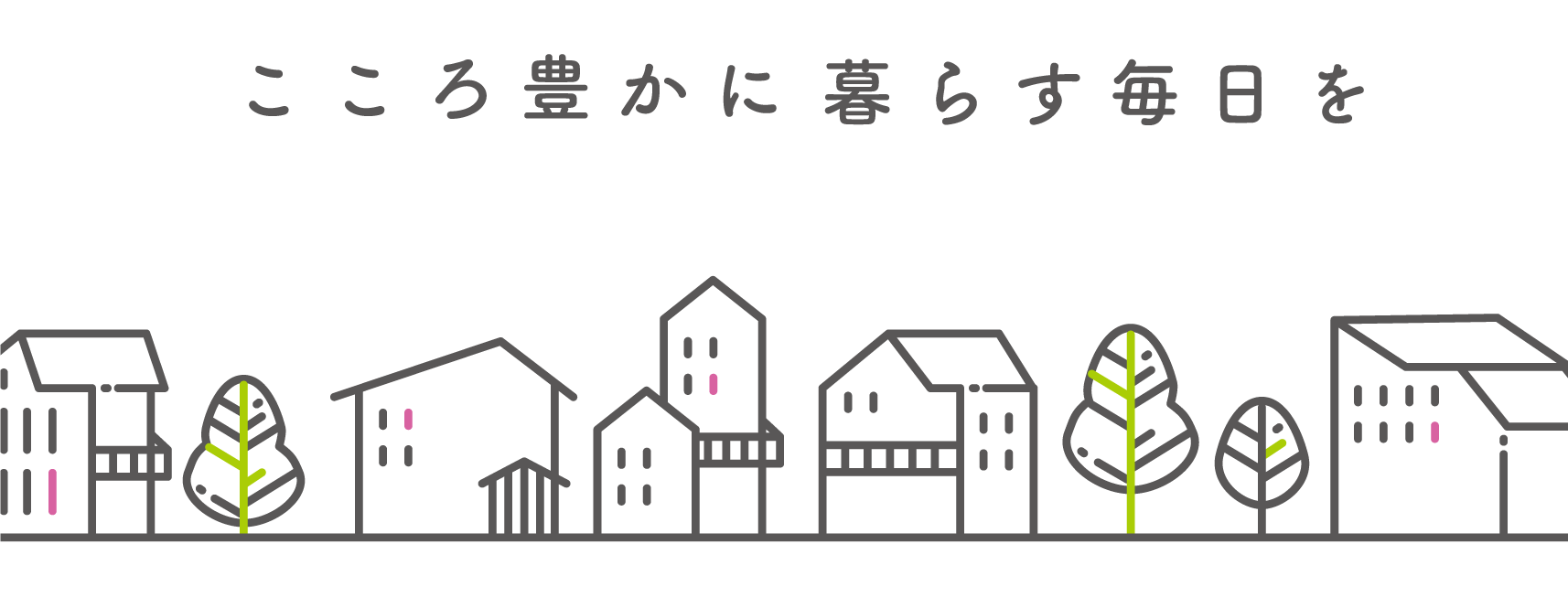 こころ豊かに暮らす毎日を